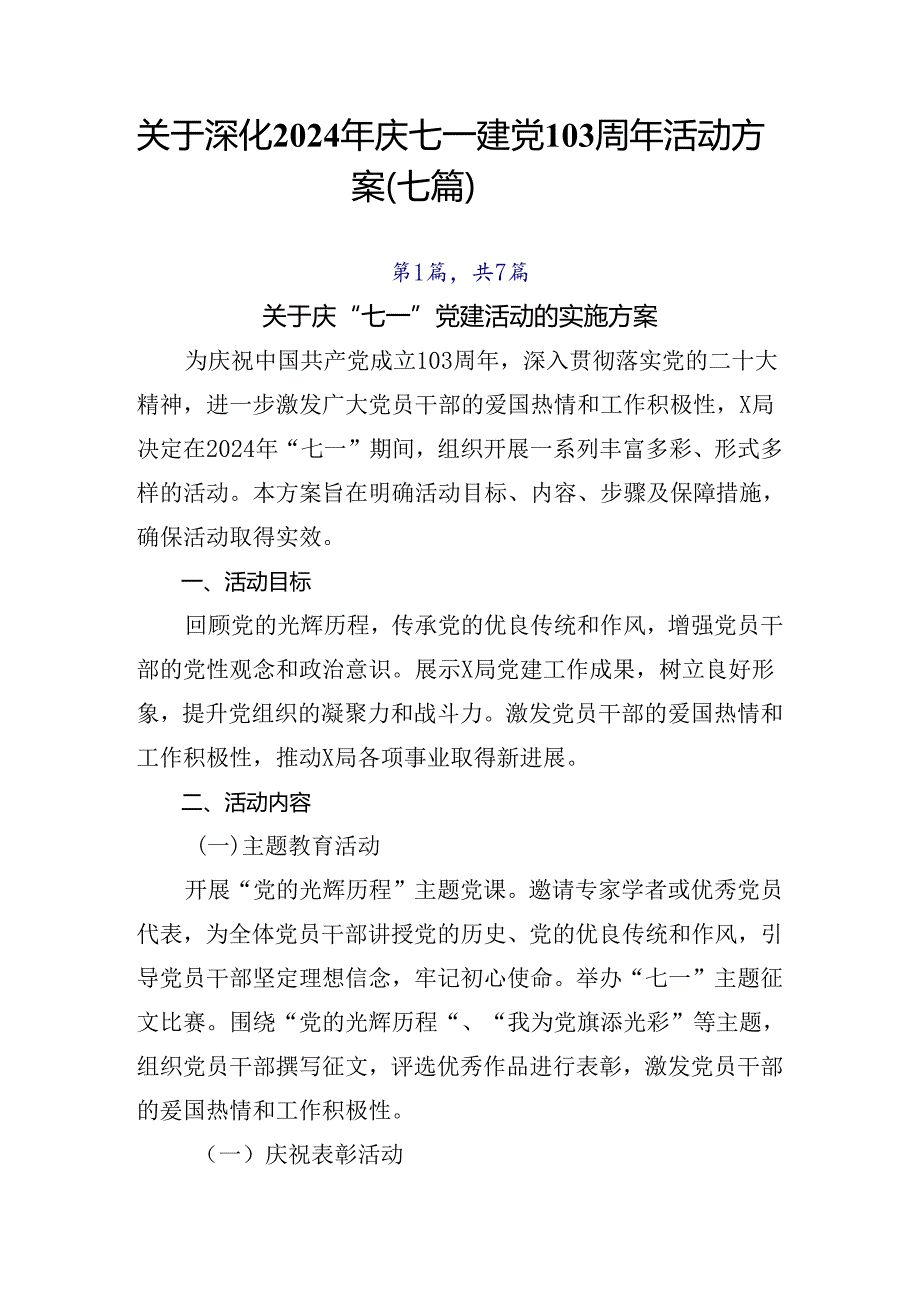 关于深化2024年庆七一建党103周年活动方案(七篇)

第1篇，共7篇

关于庆“七一”党建活动的实施方案

为庆祝中国共产党成立103周年，深入贯彻落实党的二十大精神，进一步激发广大党员干部的爱国热情和工作积极性，X局决定在2024年“七一”期间，组织开展一系列丰富多彩、形式多样的活动。本方案旨在明确活动目标、内容、步骤及保障措施，确保活动取得实效。

一、活动目标

回顾党的光辉历程，传承党的优良传统和作风，增强党员干部的党性观念和政治意识。展示X局党建工作成果，树立良好形象，提升党组织的凝聚力和战斗力。激发党员干部的爱国热情和工作积极性，推动X局各项事业取得新进展。

二、活动内容

(一)主题教育活动

开展“党的光辉历程”主题党课。邀请专家学者或优秀党员代表，为全体党员干部讲授党的历史、党的优良传统和作风，引导党员干部坚定理想信念，牢记初心使命。举办“七一”主题征文比赛。围绕“党的光辉历程“、“我为党旗添光彩”等主题，组织党员干部撰写征文，评选优秀作品进行表彰，激发党员干部的爱国热情和工作积极性。

（一）庆祝表彰活动